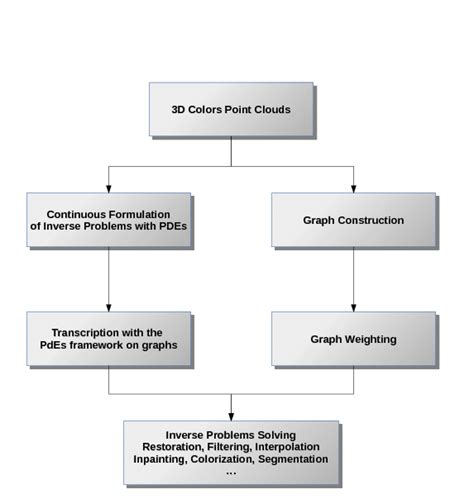 3D Colors Point Clouds

Continuous Formulation of Inverse Problems with PDEs

Graph Construction

Transcription with the PdEs framework on graphs

Graph Weighting

Inverse Problems Solving
Restoration, Filtering, Interpolation
Inpainting, Colorization, Segmentation
...